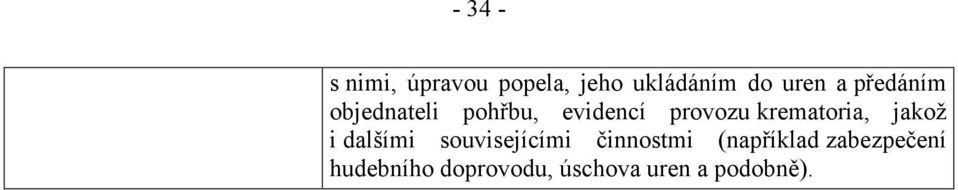 - 34 -

|  | s nimi, úpravou popela, jeho ukládáním do uren a předáním objednateli pohřbu, evidencí provozu krematoria, jakož i dalšími souvisejícími činnostmi (například zabezpečení hudebního doprovodu, úschova uren a podobně). |
|---|---|